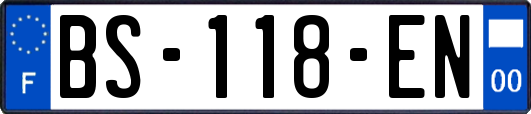 F
BS-118-EN
00